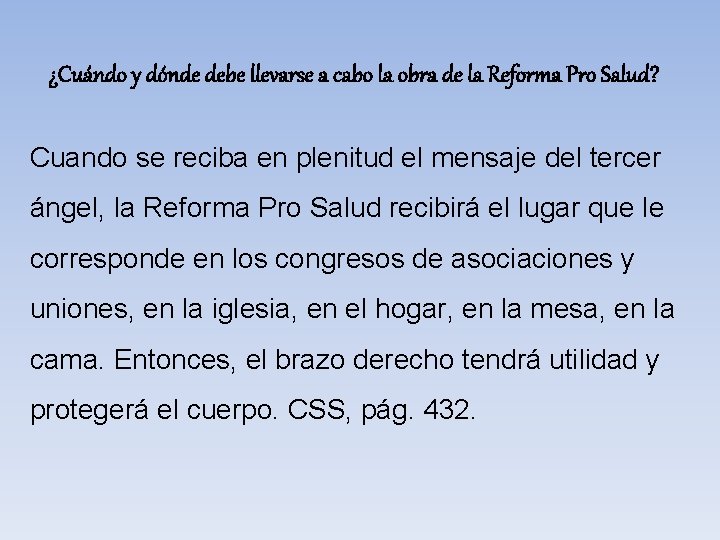 ¿Cuándo y dónde debe llevarse a cabo la obra de la Reforma Pro Salud?

Cuando se reciba en plenitud el mensaje del tercer ángel, la Reforma Pro Salud recibirá el lugar que le corresponde en los congresos de asociaciones y uniones, en la iglesia, en el hogar, en la mesa, en la cama. Entonces, el brazo derecho tendrá utilidad y protegerá el cuerpo. CSS, pág. 432.